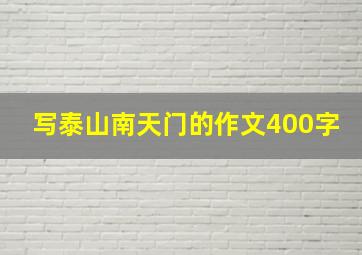 写泰山南天门的作文400字